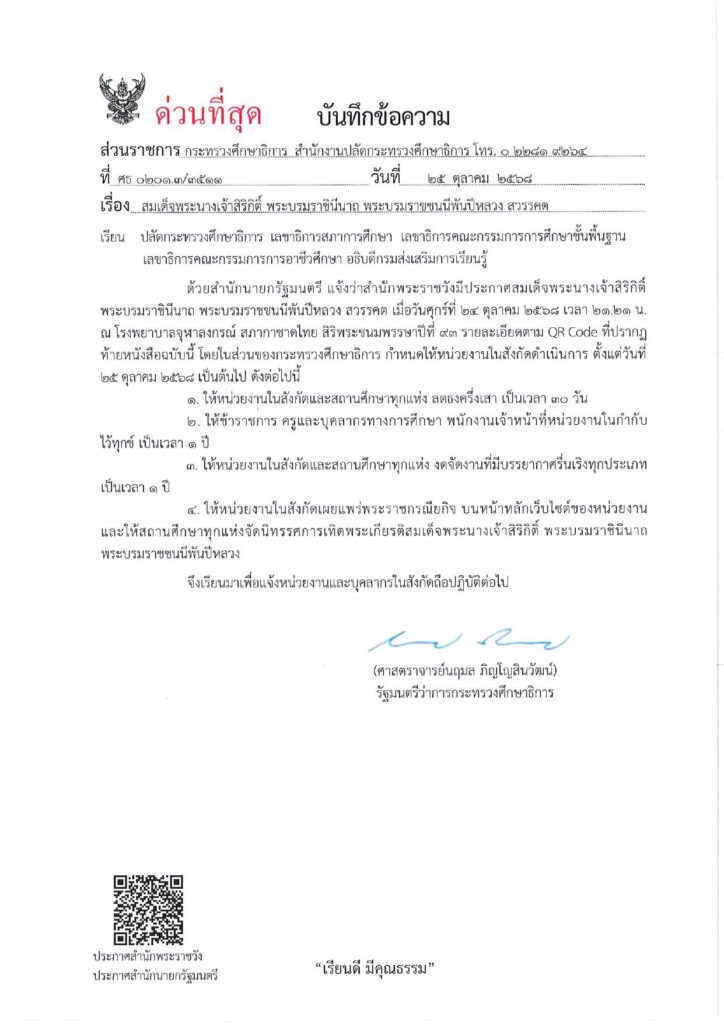 ด่วนที่สุด บันทึกข้อความ

ส่วนราชการ กระทรวงศึกษาธิการ สำนักงานปลัดกระทรวงศึกษาธิการ โทร. ๐ ๒๒๘๑ ๙๒๖๔

ที่ ศธ ๐๒๐๑.๓/๓๕๑๑ วันที่ ๒๕ ตุลาคม ๒๕๖๘

เรื่อง สมเด็จพระนางเจ้าสิริกิติ์ พระบรมราชินีนาถ พระบรมราชชนนีพันปีหลวง สวรรคต

เรียน ปลัดกระทรวงศึกษาธิการ เลขาธิการสภาการศึกษา เลขาธิการคณะกรรมการการศึกษาขั้นพื้นฐาน เลขาธิการคณะกรรมการการอาชีวศึกษา อธิบดีกรมส่งเสริมการเรียนรู้

ด้วยสำนักนายกรัฐมนตรี แจ้งว่าสำนักพระราชวังมีประกาศสมเด็จพระนางเจ้าสิริกิติ์ พระบรมราชินีนาถ พระบรมราชชนนีพันปีหลวง สวรรคต เมื่อวันศุกร์ที่ ๒๔ ตุลาคม ๒๕๖๘ เวลา ๒๑.๒๑ น. ณ โรงพยาบาลจุฬาลงกรณ์ สภากาชาดไทย สิริพระชนมพรรษาปีที่ ๙๓ รายละเอียดตาม QR Code ที่ปรากฏท้ายหนังสือฉบับนี้ โดยในส่วนของกระทรวงศึกษาธิการ กำหนดให้หน่วยงานในสังกัดดำเนินการ ตั้งแต่วันที่ ๒๕ ตุลาคม ๒๕๖๘ เป็นต้นไป ดังต่อไปนี้

๑. ให้หน่วยงานในสังกัดและสถานศึกษาทุกแห่ง ลดธงครึ่งเสา เป็นเวลา ๓๐ วัน

๒. ให้ข้าราชการ ครูและบุคลากรทางการศึกษา พนักงานเจ้าหน้าที่หน่วยงานในกำกับ ไว้ทุกข์ เป็นเวลา ๑ ปี

๓. ให้หน่วยงานในสังกัดและสถานศึกษาทุกแห่ง งดจัดงานที่มีบรรยากาศรื่นเริงทุกประเภท เป็นเวลา ๑ ปี

๔. ให้หน่วยงานในสังกัดเผยแพร่พระราชกรณียกิจ บนหน้าหลักเว็บไซต์ของหน่วยงาน และให้สถานศึกษาทุกแห่งจัดนิทรรศการเทิดพระเกียรติสมเด็จพระนางเจ้าสิริกิติ์ พระบรมราชินีนาถ พระบรมราชชนนีพันปีหลวง

จึงเรียนมาเพื่อแจ้งหน่วยงานและบุคลากรในสังกัดถือปฏิบัติต่อไป

(ศาสตราจารย์นฤมล ภิญโญสินวัฒน์)
รัฐมนตรีว่าการกระทรวงศึกษาธิการ

ประกาศสำนักพระราชวัง
ประกาศสำนักนายกรัฐมนตรี

"เรียนดี มีคุณธรรม"